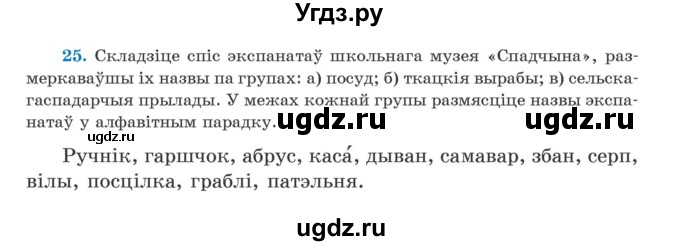 Угдз.ру

25. Складзіце спіс экспанатаў школьнага музея «Спадчына», размеркаваўшы іх назвы па групах: а) посуд; б) ткацкія вырабы; в) сельскагаспадарчыя прылады. У межах кожнай групы размясціце назвы экспанатаў у алфавітным парадку. ugdz.ru ugdz.ru

ugdz.ru

Ручнік, гаршчок, абрус, каса́, дыван, самавар, збан, серп, вілы, посцілка, граблі, патэльня.

ugdz.ru